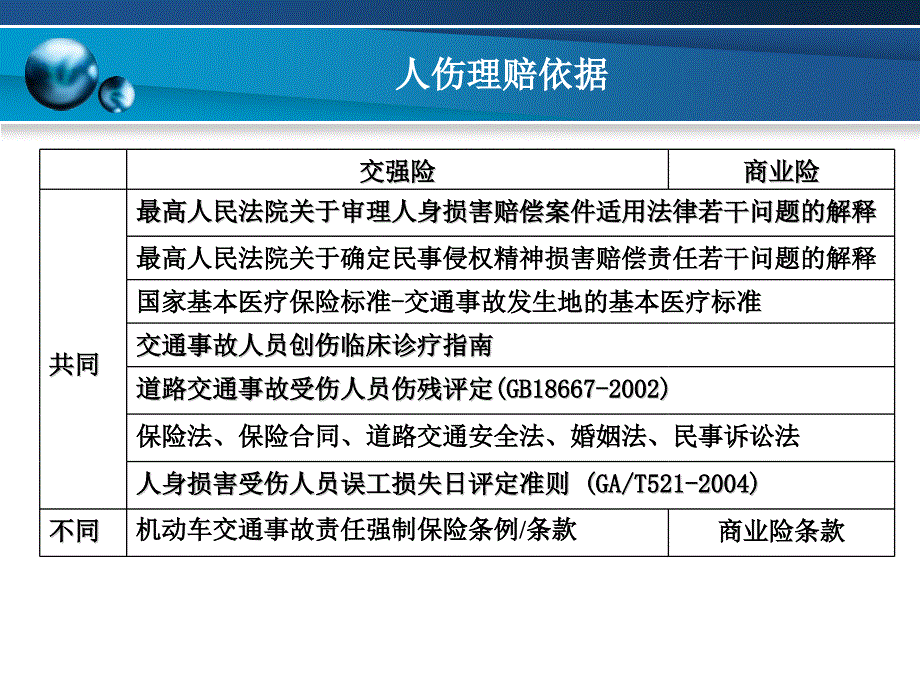 人伤理赔依据

|  | 交强险 | 商业险 |
|---|---|---|
| 共同 | 最高人民法院关于审理人身损害赔偿案件适用法律若干问题的解释 | |
| | 最高人民法院关于确定民事侵权精神损害赔偿责任若干问题的解释 | |
| | 国家基本医疗保险标准-交通事故发生地的基本医疗标准 | |
| | 交通事故人员创伤临床诊疗指南 | |
| | 道路交通事故受伤人员伤残评定(GB18667-2002) | |
| | 保险法、保险合同、道路交通安全法、婚姻法、民事诉讼法 | |
| | 人身损害受伤人员误工损失日评定准则 (GA/T521-2004) | |
| 不同 | 机动车交通事故责任强制保险条例/条款 | 商业险条款 |